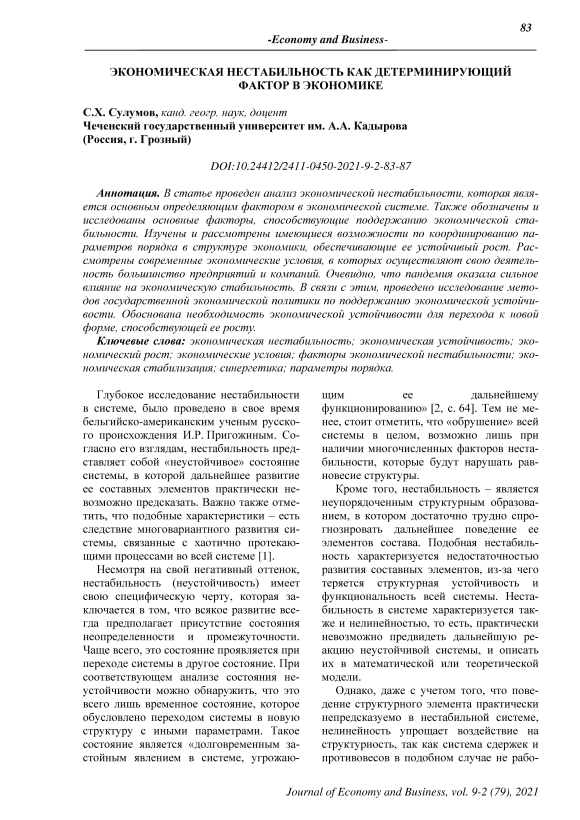 83

-Economy and Business-

ЭКОНОМИЧЕСКАЯ НЕСТАБИЛЬНОСТЬ КАК ДЕТЕРМИНИРУЮЩИЙ ФАКТОР В ЭКОНОМИКЕ

С.Х. Сулумов, канд. геогр. наук, доцент
Чеченский государственный университет им. А.А. Кадырова
(Россия, г. Грозный)

DOI:10.24412/2411-0450-2021-9-2-83-87

Аннотация. В статье проведен анализ экономической нестабильности, которая является основным определяющим фактором в экономической системе. Также обозначены и исследованы основные факторы, способствующие поддержанию экономической стабильности. Изучены и рассмотрены имеющиеся возможности по координированию параметров порядка в структуре экономики, обеспечивающие ее устойчивый рост. Рассмотрены современные экономические условия, в которых осуществляют свою деятельность большинство предприятий и компаний. Очевидно, что пандемия оказала сильное влияние на экономическую стабильность. В связи с этим, проведено исследование методов государственной экономической политики по поддержанию экономической устойчивости. Обоснована необходимость экономической устойчивости для перехода к новой форме, способствующей ее росту.

Ключевые слова: экономическая нестабильность; экономическая устойчивость; экономический рост; экономические условия; факторы экономической нестабильности; экономическая стабилизация; синергетика; параметры порядка.

Глубокое исследование нестабильности в системе, было проведено в свое время бельгийско-американским ученым русского происхождения И.Р. Пригожиным. Согласно его взглядам, нестабильность представляет собой «неустойчивое» состояние системы, в которой дальнейшее развитие ее составных элементов практически невозможно предсказать. Важно также отметить, что подобные характеристики – есть следствие многовариантного развития системы, связанные с хаотично протекающими процессами во всей системе [1].

Несмотря на свой негативный оттенок, нестабильность (неустойчивость) имеет свою специфическую черту, которая заключается в том, что всякое развитие всегда предполагает присутствие состояния неопределенности и промежуточности. Чаще всего, это состояние проявляется при переходе системы в другое состояние. При соответствующем анализе состояния неустойчивости можно обнаружить, что это всего лишь временное состояние, которое обусловлено переходом системы в новую структуру с иными параметрами. Такое состояние является «долговременным застойным явлением в системе, угрожающим ее дальнейшему функционированию» [2, с. 64]. Тем не менее, стоит отметить, что «обрушение» всей системы в целом, возможно лишь при наличии многочисленных факторов нестабильности, которые будут нарушать равновесие структуры.

Кроме того, нестабильность – является неупорядоченным структурным образованием, в котором достаточно трудно спрогнозировать дальнейшее поведение ее элементов состава. Подобная нестабильность характеризуется недостаточностью развития составных элементов, из-за чего теряется структурная устойчивость и функциональность всей системы. Нестабильность в системе характеризуется также и нелинейностью, то есть, практически невозможно предвидеть дальнейшую реакцию неустойчивой системы, и описать их в математической или теоретической модели.

Однако, даже с учетом того, что поведение структурного элемента практически непредсказуемо в нестабильной системе, нелинейность упрощает воздействие на структурность, так как система сдержек и противовесов в подобном случае не рабо-

Journal of Economy and Business, vol. 9-2 (79), 2021